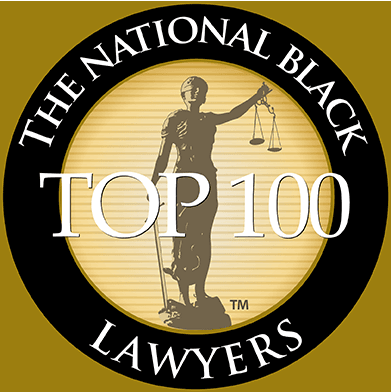 THE NATIONAL BLACK
TOP 100
™
LAWYERS